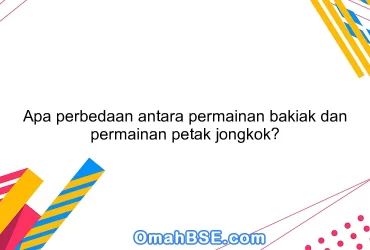 Apa perbedaan antara permainan bakiak dan permainan petak jongkok?

OmahBSE.com